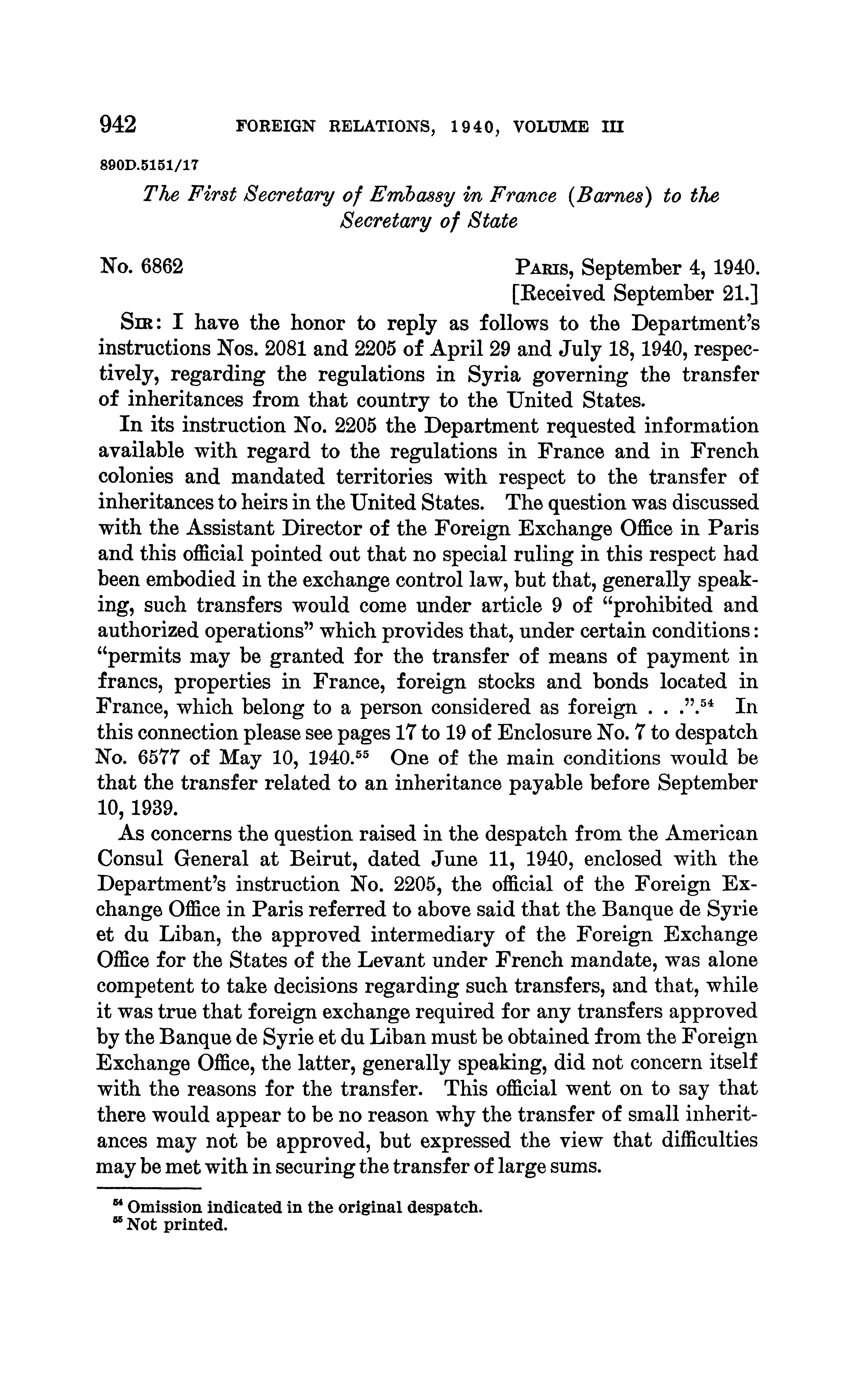 942 FOREIGN RELATIONS, 1940, VOLUME III

890D.5151/17

The First Secretary of Embassy in France (Barnes) to the Secretary of State

No. 6862

PARIS, September 4, 1940.
[Received September 21.]

SIR: I have the honor to reply as follows to the Department's instructions Nos. 2081 and 2205 of April 29 and July 18, 1940, respectively, regarding the regulations in Syria governing the transfer of inheritances from that country to the United States.

In its instruction No. 2205 the Department requested information available with regard to the regulations in France and in French colonies and mandated territories with respect to the transfer of inheritances to heirs in the United States. The question was discussed with the Assistant Director of the Foreign Exchange Office in Paris and this official pointed out that no special ruling in this respect had been embodied in the exchange control law, but that, generally speaking, such transfers would come under article 9 of "prohibited and authorized operations" which provides that, under certain conditions: "permits may be granted for the transfer of means of payment in francs, properties in France, foreign stocks and bonds located in France, which belong to a person considered as foreign . . .".$^{54}$ In this connection please see pages 17 to 19 of Enclosure No. 7 to despatch No. 6577 of May 10, 1940.$^{55}$ One of the main conditions would be that the transfer related to an inheritance payable before September 10, 1939.

As concerns the question raised in the despatch from the American Consul General at Beirut, dated June 11, 1940, enclosed with the Department's instruction No. 2205, the official of the Foreign Exchange Office in Paris referred to above said that the Banque de Syrie et du Liban, the approved intermediary of the Foreign Exchange Office for the States of the Levant under French mandate, was alone competent to take decisions regarding such transfers, and that, while it was true that foreign exchange required for any transfers approved by the Banque de Syrie et du Liban must be obtained from the Foreign Exchange Office, the latter, generally speaking, did not concern itself with the reasons for the transfer. This official went on to say that there would appear to be no reason why the transfer of small inheritances may not be approved, but expressed the view that difficulties may be met with in securing the transfer of large sums.

$^{54}$ Omission indicated in the original despatch.
$^{55}$ Not printed.